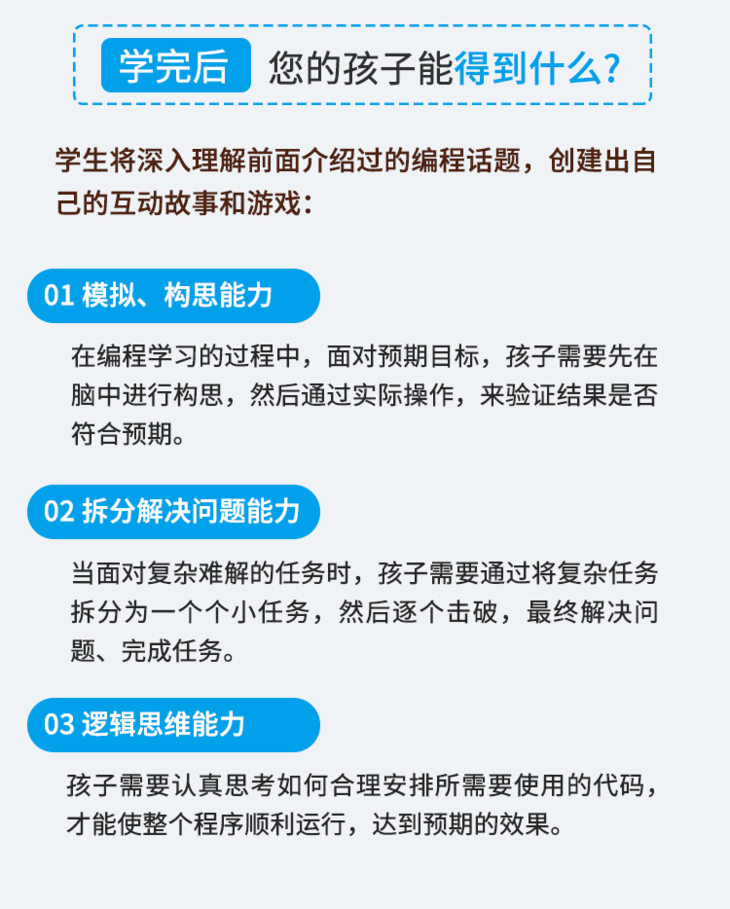 学完后 您的孩子能得到什么？

学生将深入理解前面介绍过的编程话题，创建出自己的互动故事和游戏：

01 模拟、构思能力

在编程学习的过程中，面对预期目标，孩子需要先在脑中进行构思，然后通过实际操作，来验证结果是否符合预期。

02 拆分解决问题能力

当面对复杂难解的任务时，孩子需要通过将复杂任务拆分为一个个小任务，然后逐个击破，最终解决问题、完成任务。

03 逻辑思维能力

孩子需要认真思考如何合理安排所需要使用的代码，才能使整个程序顺利运行，达到预期的效果。